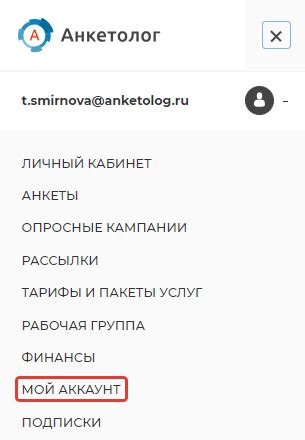 A Анкетолог

×

t.smirnova@anketolog.ru

-

ЛИЧНЫЙ КАБИНЕТ

АНКЕТЫ

ОПРОСНЫЕ КАМПАНИИ

РАССЫЛКИ

ТАРИФЫ И ПАКЕТЫ УСЛУГ

РАБОЧАЯ ГРУППА

ФИНАНСЫ

МОЙ АККАУНТ

ПОДПИСКИ